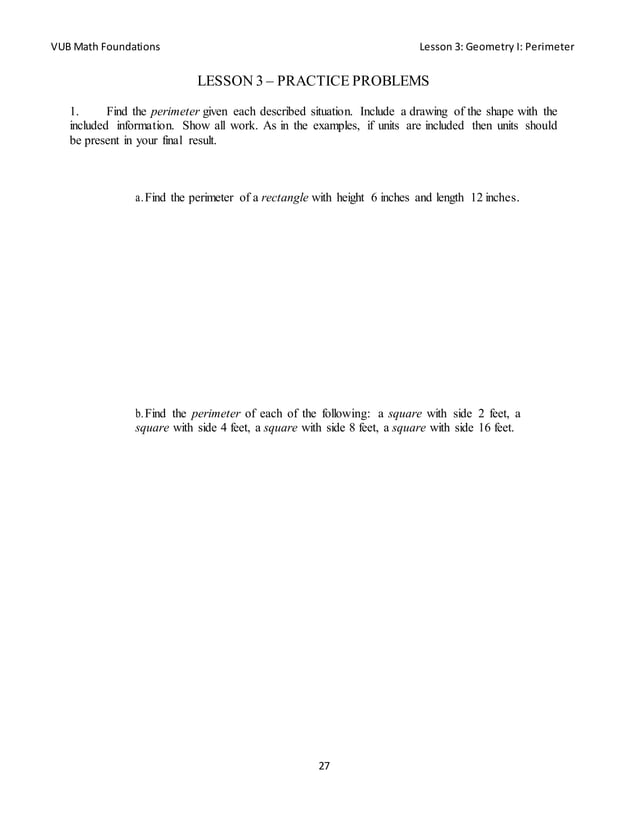 VUB Math Foundations

Lesson 3: Geometry I: Perimeter

LESSON 3 – PRACTICE PROBLEMS

1. Find the perimeter given each described situation. Include a drawing of the shape with the included information. Show all work. As in the examples, if units are included then units should be present in your final result.

a. Find the perimeter of a rectangle with height 6 inches and length 12 inches.

b. Find the perimeter of each of the following: a square with side 2 feet, a square with side 4 feet, a square with side 8 feet, a square with side 16 feet.

27